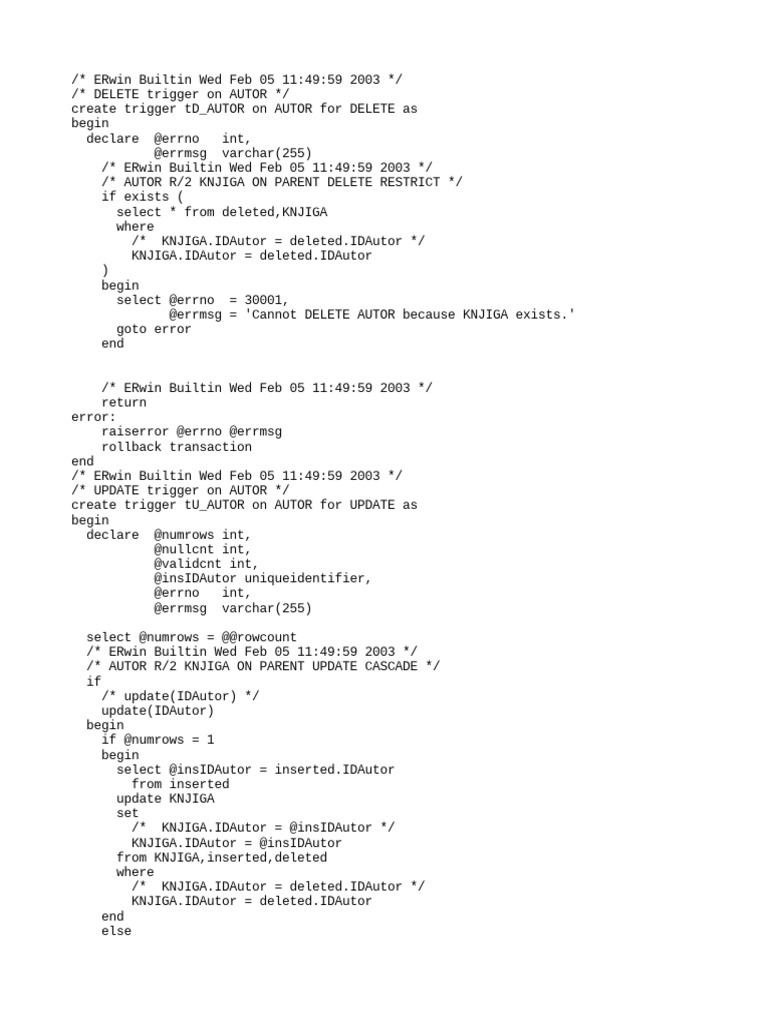 /* ERwin Builtin Wed Feb 05 11:49:59 2003 */
/* DELETE trigger on AUTOR */
create trigger tD_AUTOR on AUTOR for DELETE as
begin
  declare  @errno   int,
           @errmsg  varchar(255)
    /* ERwin Builtin Wed Feb 05 11:49:59 2003 */
    /* AUTOR R/2 KNJIGA ON PARENT DELETE RESTRICT */
    if exists (
      select * from deleted,KNJIGA
      where
        /*  KNJIGA.IDAutor = deleted.IDAutor */
        KNJIGA.IDAutor = deleted.IDAutor
    )
    begin
      select @errno  = 30001,
             @errmsg = 'Cannot DELETE AUTOR because KNJIGA exists.'
      goto error
    end

    /* ERwin Builtin Wed Feb 05 11:49:59 2003 */
    return
error:
    raiserror @errno @errmsg
    rollback transaction
end
/* ERwin Builtin Wed Feb 05 11:49:59 2003 */
/* UPDATE trigger on AUTOR */
create trigger tU_AUTOR on AUTOR for UPDATE as
begin
  declare  @numrows int,
           @nullcnt int,
           @validcnt int,
           @insIDAutor uniqueidentifier,
           @errno   int,
           @errmsg  varchar(255)

  select @numrows = @@rowcount
  /* ERwin Builtin Wed Feb 05 11:49:59 2003 */
  /* AUTOR R/2 KNJIGA ON PARENT UPDATE CASCADE */
  if
    /* update(IDAutor) */
    update(IDAutor)
  begin
    if @numrows = 1
    begin
      select @insIDAutor = inserted.IDAutor
        from inserted
      update KNJIGA
      set
        /*  KNJIGA.IDAutor = @insIDAutor */
        KNJIGA.IDAutor = @insIDAutor
      from KNJIGA,inserted,deleted
      where
        /*  KNJIGA.IDAutor = deleted.IDAutor */
        KNJIGA.IDAutor = deleted.IDAutor
    end
    else